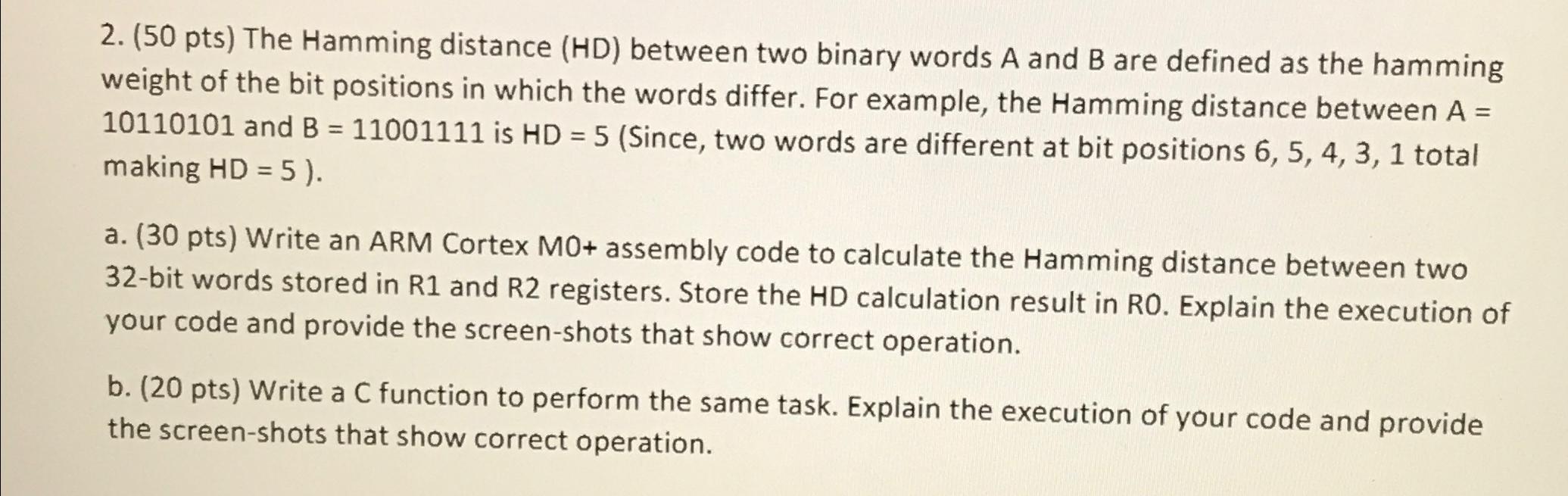 2. (50 pts) The Hamming distance (HD) between two binary words A and B are defined as the hamming weight of the bit positions in which the words differ. For example, the Hamming distance between A = 10110101 and B = 11001111 is HD = 5 (Since, two words are different at bit positions 6, 5, 4, 3, 1 total making HD = 5 ).

a. (30 pts) Write an ARM Cortex M0+ assembly code to calculate the Hamming distance between two 32-bit words stored in R1 and R2 registers. Store the HD calculation result in R0. Explain the execution of your code and provide the screen-shots that show correct operation.

b. (20 pts) Write a C function to perform the same task. Explain the execution of your code and provide the screen-shots that show correct operation.